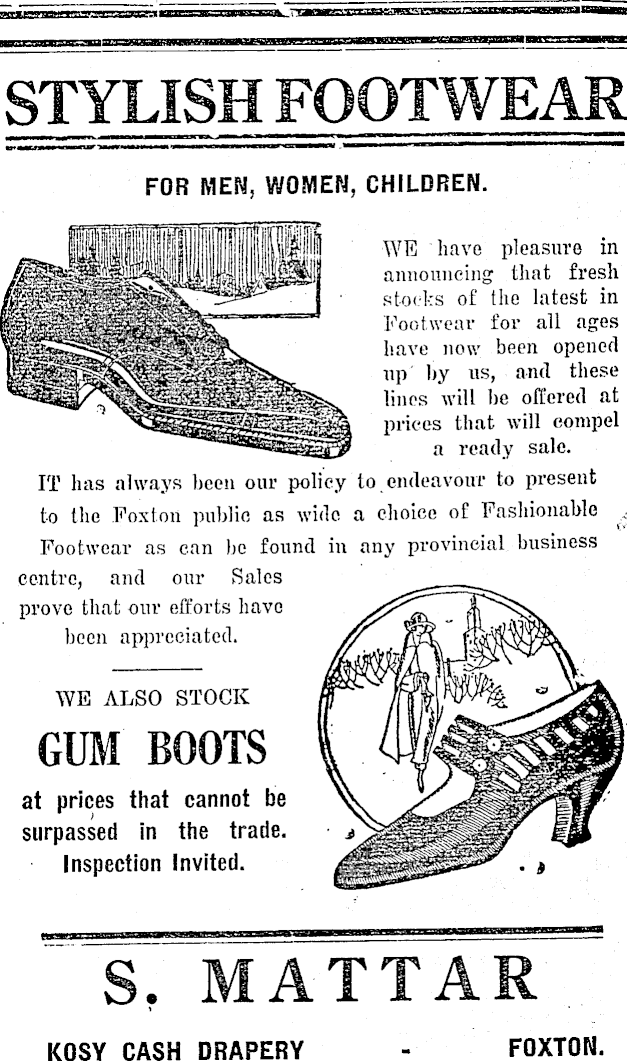 STYLISH FOOTWEAR

FOR MEN, WOMEN, CHILDREN.

WE have pleasure in announcing that fresh stocks of the latest in Footwear for all ages have now been opened up by us, and these lines will be offered at prices that will compel a ready sale.

IT has always been our policy to endeavour to present to the Foxton public as wide a choice of Fashionable Footwear as can be found in any provincial business centre, and our Sales prove that our efforts have been appreciated.

WE ALSO STOCK

GUM BOOTS

at prices that cannot be surpassed in the trade. Inspection Invited.

S. MATTAR

KOSY CASH DRAPERY - FOXTON.